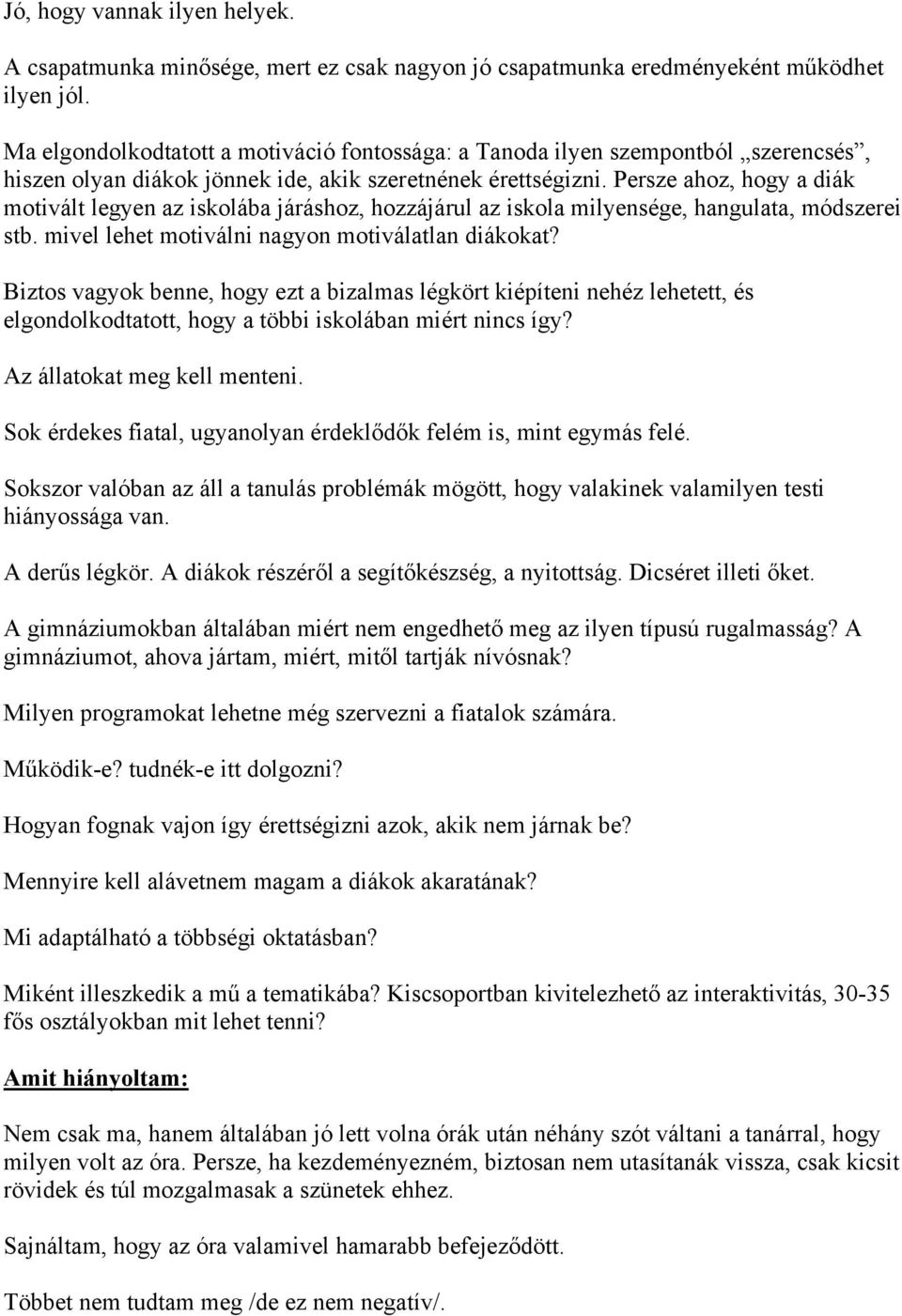 Jó, hogy vannak ilyen helyek.

A csapatmunka minősége, mert ez csak nagyon jó csapatmunka eredményeként működhet ilyen jól.

Ma elgondolkodtatott a motiváció fontossága: a Tanoda ilyen szempontból „szerencsés”, hiszen olyan diákok jönnek ide, akik szeretnének érettségizni. Persze ahoz, hogy a diák motivált legyen az iskolába járáshoz, hozzájárul az iskola milyensége, hangulata, módszerei stb. mivel lehet motiválni nagyon motiválatlan diákokat?

Biztos vagyok benne, hogy ezt a bizalmas légkört kiépíteni nehéz lehetett, és elgondolkodtatott, hogy a többi iskolában miért nincs így?

Az állatokat meg kell menteni.

Sok érdekes fiatal, ugyanolyan érdeklődők felém is, mint egymás felé.

Sokszor valóban az áll a tanulás problémák mögött, hogy valakinek valamilyen testi hiányossága van.

A derűs légkör. A diákok részéről a segítőkészség, a nyitottság. Dicséret illeti őket.

A gimnáziumokban általában miért nem engedhető meg az ilyen típusú rugalmasság? A gimnáziumot, ahova jártam, miért, mitől tartják nívósnak?

Milyen programokat lehetne még szervezni a fiatalok számára.

Működik-e? tudnék-e itt dolgozni?

Hogyan fognak vajon így érettségizni azok, akik nem járnak be?

Mennyire kell alávetnem magam a diákok akaratának?

Mi adaptálható a többségi oktatásban?

Miként illeszkedik a mű a tematikába? Kiscsoportban kivitelezhető az interaktivitás, 30-35 fős osztályokban mit lehet tenni?

Amit hiányoltam:

Nem csak ma, hanem általában jó lett volna órák után néhány szót váltani a tanárral, hogy milyen volt az óra. Persze, ha kezdeményezném, biztosan nem utasítanák vissza, csak kicsit rövidek és túl mozgalmasak a szünetek ehhez.

Sajnáltam, hogy az óra valamivel hamarabb befejeződött.

Többet nem tudtam meg /de ez nem negatív/.